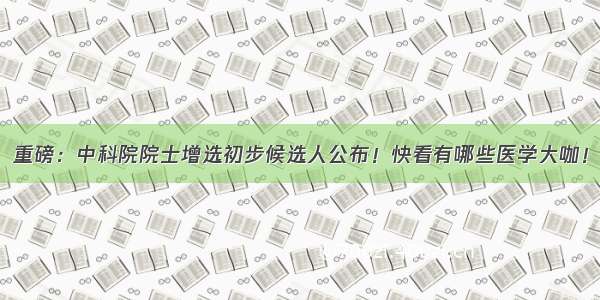 重磅：中科院院士增选初步候选人公布！快看有哪些医学大咖！